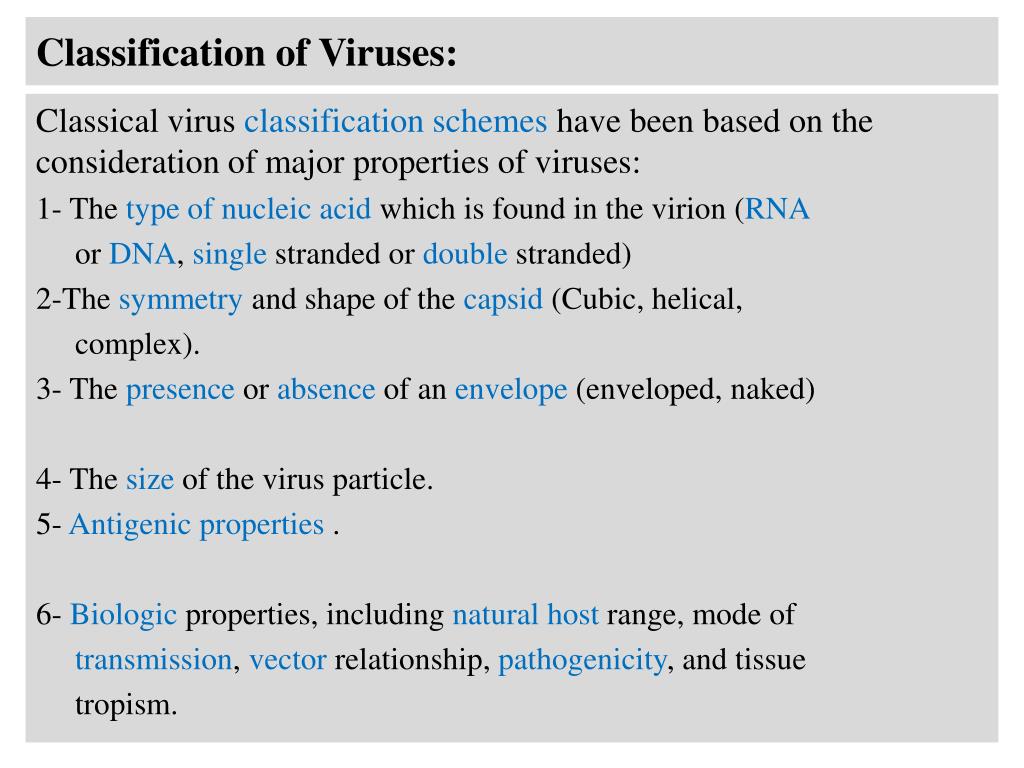 Classification of Viruses:

Classical virus classification schemes have been based on the consideration of major properties of viruses:

1- The type of nucleic acid which is found in the virion (RNA or DNA, single stranded or double stranded)

2-The symmetry and shape of the capsid (Cubic, helical, complex).

3- The presence or absence of an envelope (enveloped, naked)

4- The size of the virus particle.

5- Antigenic properties .

6- Biologic properties, including natural host range, mode of transmission, vector relationship, pathogenicity, and tissue tropism.